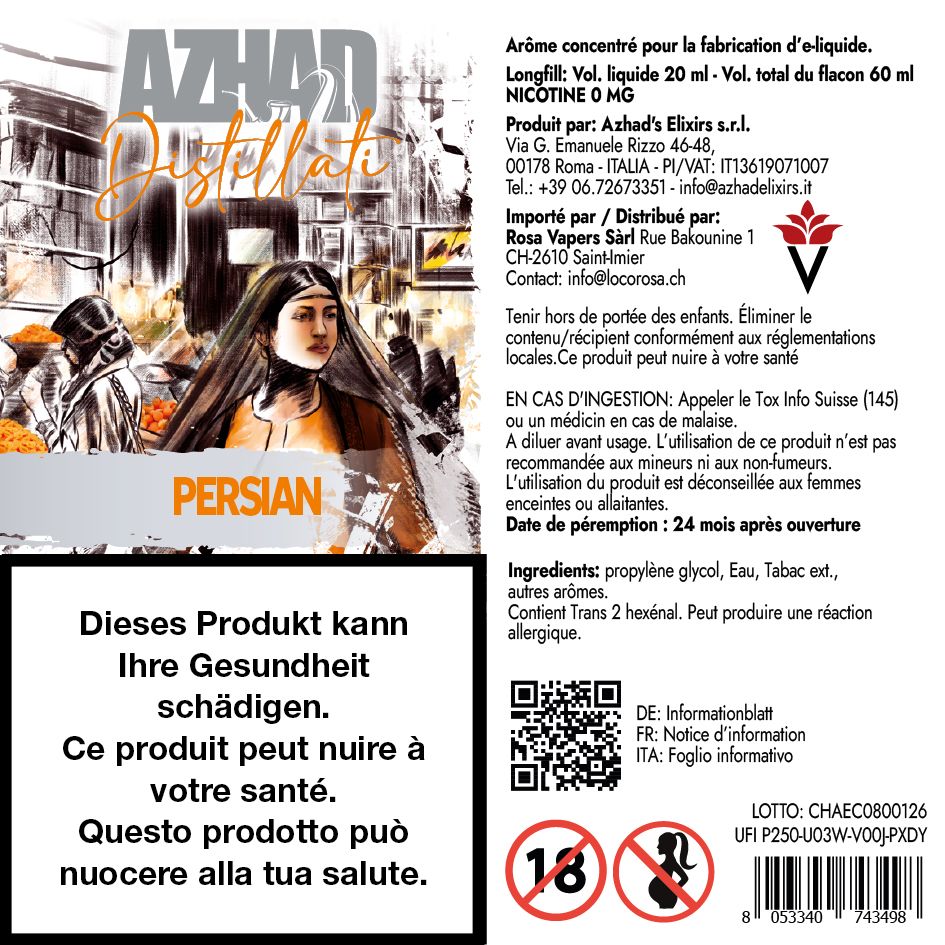 AZHAD
Distillati

PERSIAN

Dieses Produkt kann Ihre Gesundheit schädigen.
Ce produit peut nuire à votre santé.
Questo prodotto può nuocere alla tua salute.

Arôme concentré pour la fabrication d'e-liquide.
Longfill: Vol. liquide 20 ml - Vol. total du flacon 60 ml
NICOTINE 0 MG

Produit par: Azhad's Elixirs s.r.l.
Via G. Emanuele Rizzo 46-48,
00178 Roma - ITALIA - PI/VAT: IT13619071007
Tel.: +39 06.72673351 - info@azhadelixirs.it

Importé par / Distribué par:
Rosa Vapers Sàrl Rue Bakounine 1
CH-2610 Saint-Imier
Contact: info@locorosa.ch

Tenir hors de portée des enfants. Éliminer le contenu/récipient conformément aux réglementations locales.Ce produit peut nuire à votre santé

EN CAS D'INGESTION: Appeler le Tox Info Suisse (145) ou un médicin en cas de malaise.
A diluer avant usage. L'utilisation de ce produit n'est pas recommandée aux mineurs ni aux non-fumeurs.
L'utilisation du produit est déconseillée aux femmes enceintes ou allaitantes.
Date de péremption : 24 mois après ouverture

Ingredients: propylène glycol, Eau, Tabac ext., autres arômes.
Contient Trans 2 hexénal. Peut produire une réaction allergique.

DE: Informationblatt
FR: Notice d'information
ITA: Foglio informativo

LOTTO: CHAEC0800126
UFI P250-U03W-V00J-PXDY

18

8 053340 743498